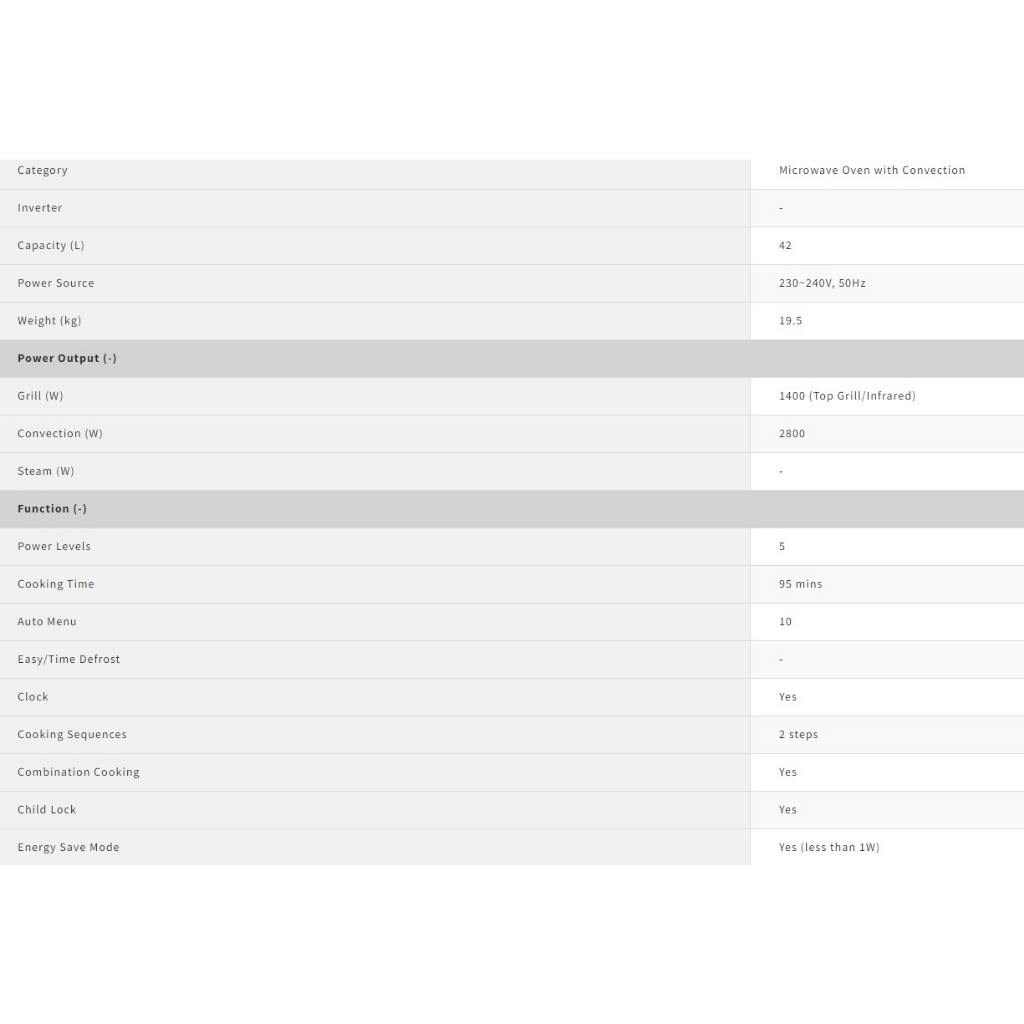 | Category | Microwave Oven with Convection |
|---|---|
| Inverter | - |
| Capacity (L) | 42 |
| Power Source | 230~240V, 50Hz |
| Weight (kg) | 19.5 |
| **Power Output (-)** | |
| Grill (W) | 1400 (Top Grill/Infrared) |
| Convection (W) | 2800 |
| Steam (W) | - |
| **Function (-)** | |
| Power Levels | 5 |
| Cooking Time | 95 mins |
| Auto Menu | 10 |
| Easy/Time Defrost | - |
| Clock | Yes |
| Cooking Sequences | 2 steps |
| Combination Cooking | Yes |
| Child Lock | Yes |
| Energy Save Mode | Yes (less than 1W) |